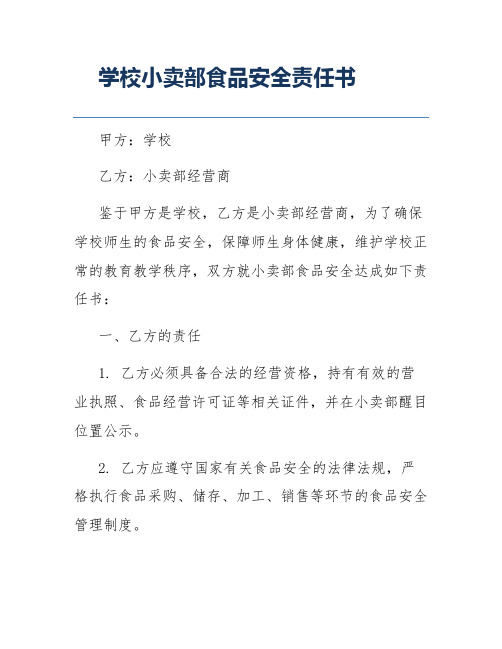 学校小卖部食品安全责任书

甲方：学校

乙方：小卖部经营商

鉴于甲方是学校，乙方是小卖部经营商，为了确保学校师生的食品安全，保障师生身体健康，维护学校正常的教育教学秩序，双方就小卖部食品安全达成如下责任书：

一、乙方的责任

1. 乙方必须具备合法的经营资格，持有有效的营业执照、食品经营许可证等相关证件，并在小卖部醒目位置公示。

2. 乙方应遵守国家有关食品安全的法律法规，严格执行食品采购、储存、加工、销售等环节的食品安全管理制度。